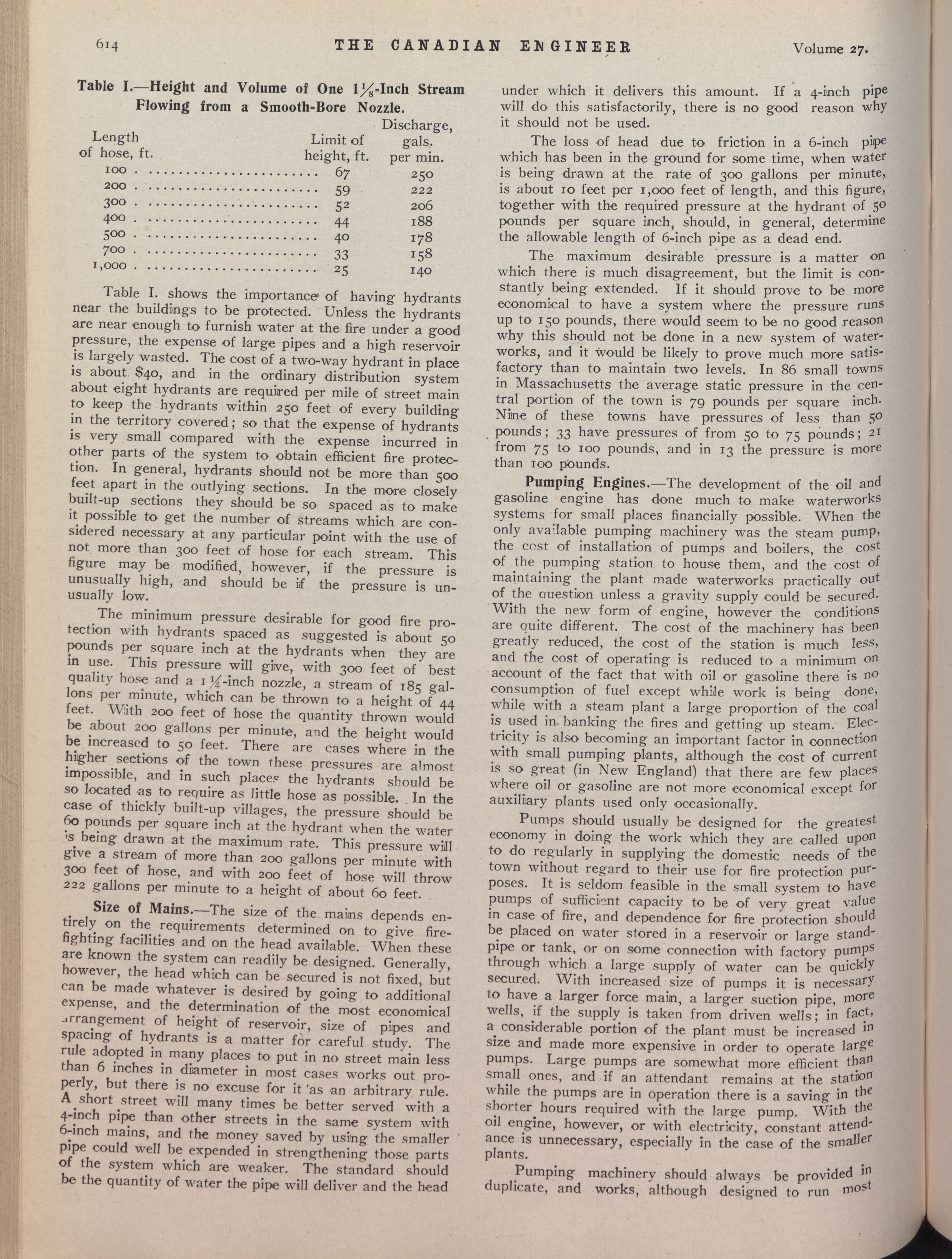 614 THE CANADIAN ENGINEER Volume 27.

Table I.—Height and Volume of One $1\frac{1}{8}$-Inch Stream Flowing from a Smooth-Bore Nozzle.

| Length of hose, ft. | Limit of height, ft. | Discharge, gals. per min. |
|---|---|---|
| 100 | 67 | 250 |
| 200 | 59 | 222 |
| 300 | 52 | 206 |
| 400 | 44 | 188 |
| 500 | 40 | 178 |
| 700 | 33 | 158 |
| 1,000 | 25 | 140 |

Table I. shows the importance of having hydrants near the buildings to be protected. Unless the hydrants are near enough to furnish water at the fire under a good pressure, the expense of large pipes and a high reservoir is largely wasted. The cost of a two-way hydrant in place is about $40, and in the ordinary distribution system about eight hydrants are required per mile of street main to keep the hydrants within 250 feet of every building in the territory covered; so that the expense of hydrants is very small compared with the expense incurred in other parts of the system to obtain efficient fire protection. In general, hydrants should not be more than 500 feet apart in the outlying sections. In the more closely built-up sections they should be so spaced as to make it possible to get the number of streams which are considered necessary at any particular point with the use of not more than 300 feet of hose for each stream. This figure may be modified, however, if the pressure is unusually high, and should be if the pressure is unusually low.

The minimum pressure desirable for good fire protection with hydrants spaced as suggested is about 50 pounds per square inch at the hydrants when they are in use. This pressure will give, with 300 feet of best quality hose and a $1\frac{1}{4}$-inch nozzle, a stream of 185 gallons per minute, which can be thrown to a height of 44 feet. With 200 feet of hose the quantity thrown would be about 200 gallons per minute, and the height would be increased to 50 feet. There are cases where in the higher sections of the town these pressures are almost impossible, and in such places the hydrants should be so located as to require as little hose as possible. In the case of thickly built-up villages, the pressure should be 60 pounds per square inch at the hydrant when the water is being drawn at the maximum rate. This pressure will give a stream of more than 200 gallons per minute with 300 feet of hose, and with 200 feet of hose will throw 222 gallons per minute to a height of about 60 feet.

Size of Mains.—The size of the mains depends entirely on the requirements determined on to give fire-fighting facilities and on the head available. When these are known the system can readily be designed. Generally, however, the head which can be secured is not fixed, but can be made whatever is desired by going to additional expense, and the determination of the most economical arrangement of height of reservoir, size of pipes and spacing of hydrants is a matter for careful study. The rule adopted in many places to put in no street main less than 6 inches in diameter in most cases works out properly, but there is no excuse for it as an arbitrary rule. A short street will many times be better served with a 4-inch pipe than other streets in the same system with 6-inch mains, and the money saved by using the smaller pipe could well be expended in strengthening those parts of the system which are weaker. The standard should be the quantity of water the pipe will deliver and the head under which it delivers this amount. If a 4-inch pipe will do this satisfactorily, there is no good reason why it should not be used.

The loss of head due to friction in a 6-inch pipe which has been in the ground for some time, when water is being drawn at the rate of 300 gallons per minute, is about 10 feet per 1,000 feet of length, and this figure, together with the required pressure at the hydrant of 50 pounds per square inch, should, in general, determine the allowable length of 6-inch pipe as a dead end.

The maximum desirable pressure is a matter on which there is much disagreement, but the limit is constantly being extended. If it should prove to be more economical to have a system where the pressure runs up to 150 pounds, there would seem to be no good reason why this should not be done in a new system of waterworks, and it would be likely to prove much more satisfactory than to maintain two levels. In 86 small towns in Massachusetts the average static pressure in the central portion of the town is 79 pounds per square inch. Nine of these towns have pressures of less than 50 pounds; 33 have pressures of from 50 to 75 pounds; 21 from 75 to 100 pounds, and in 13 the pressure is more than 100 pounds.

Pumping Engines.—The development of the oil and gasoline engine has done much to make waterworks systems for small places financially possible. When the only available pumping machinery was the steam pump, the cost of installation of pumps and boilers, the cost of the pumping station to house them, and the cost of maintaining the plant made waterworks practically out of the question unless a gravity supply could be secured. With the new form of engine, however the conditions are quite different. The cost of the machinery has been greatly reduced, the cost of the station is much less, and the cost of operating is reduced to a minimum on account of the fact that with oil or gasoline there is no consumption of fuel except while work is being done, while with a steam plant a large proportion of the coal is used in banking the fires and getting up steam. Electricity is also becoming an important factor in connection with small pumping plants, although the cost of current is so great (in New England) that there are few places where oil or gasoline are not more economical except for auxiliary plants used only occasionally.

Pumps should usually be designed for the greatest economy in doing the work which they are called upon to do regularly in supplying the domestic needs of the town without regard to their use for fire protection purposes. It is seldom feasible in the small system to have pumps of sufficient capacity to be of very great value in case of fire, and dependence for fire protection should be placed on water stored in a reservoir or large standpipe or tank, or on some connection with factory pumps through which a large supply of water can be quickly secured. With increased size of pumps it is necessary to have a larger force main, a larger suction pipe, more wells, if the supply is taken from driven wells; in fact, a considerable portion of the plant must be increased in size and made more expensive in order to operate large pumps. Large pumps are somewhat more efficient than small ones, and if an attendant remains at the station while the pumps are in operation there is a saving in the shorter hours required with the large pump. With the oil engine, however, or with electricity, constant attendance is unnecessary, especially in the case of the smaller plants.

Pumping machinery should always be provided in duplicate, and works, although designed to run most